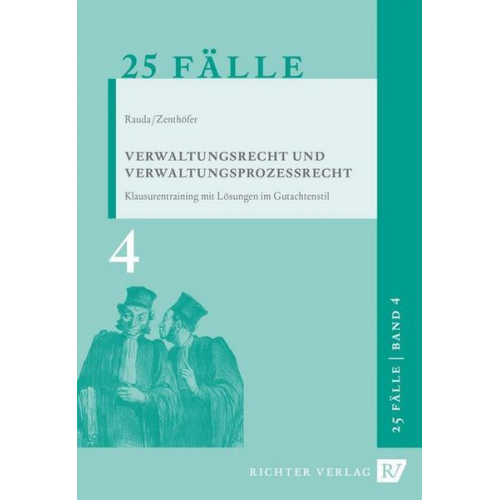 25 FÄLLE

Rauda/Zenthöfer

VERWALTUNGSRECHT UND VERWALTUNGSPROZESSRECHT

Klausurentraining mit Lösungen im Gutachtenstil

4

25 FÄLLE | BAND 4

RICHTER VERLAG RV